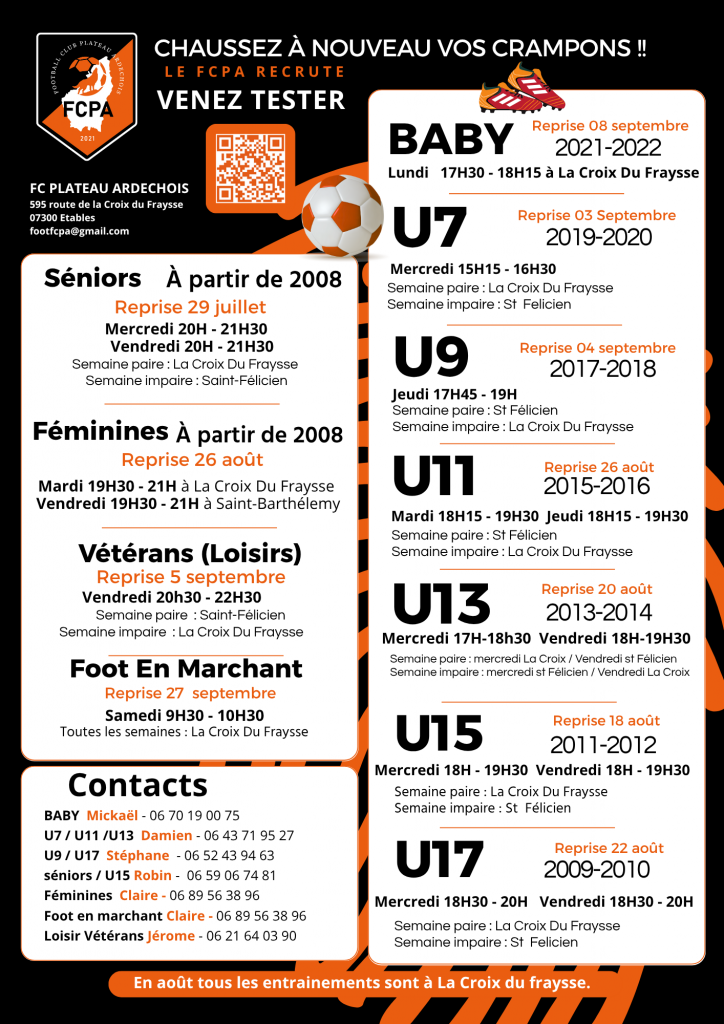 FOOTBALL CLUB PLATEAU ARDECHOIS
FCPA
2021

CHAUSSEZ À NOUVEAU VOS CRAMPONS !!
LE FCPA RECRUTE
VENEZ TESTER

FC PLATEAU ARDECHOIS
595 route de la Croix du Fraysse
07300 Etables
footfcpa@gmail.com

Séniors À partir de 2008
Reprise 29 juillet
Mercredi 20H - 21H30
Vendredi 20H - 21H30
Semaine paire : La Croix Du Fraysse
Semaine impaire : Saint-Félicien

Féminines À partir de 2008
Reprise 26 août
Mardi 19H30 - 21H à La Croix Du Fraysse
Vendredi 19H30 - 21H à Saint-Barthélemy

Vétérans (Loisirs)
Reprise 5 septembre
Vendredi 20h30 - 22H30
Semaine paire : Saint-Félicien
Semaine impaire : La Croix Du Fraysse

Foot En Marchant
Reprise 27 septembre
Samedi 9H30 - 10H30
Toutes les semaines : La Croix Du Fraysse

Contacts
BABY Mickaël - 06 70 19 00 75
U7 / U11 /U13 Damien - 06 43 71 95 27
U9 / U17 Stéphane - 06 52 43 94 63
séniors / U15 Robin - 06 59 06 74 81
Féminines Claire - 06 89 56 38 96
Foot en marchant Claire - 06 89 56 38 96
Loisir Vétérans Jérome - 06 21 64 03 90

BABY Reprise 08 septembre
2021-2022
Lundi 17H30 - 18H15 à La Croix Du Fraysse

U7 Reprise 03 Septembre
2019-2020
Mercredi 15H15 - 16H30
Semaine paire : La Croix Du Fraysse
Semaine impaire : St Felicien

U9 Reprise 04 septembre
2017-2018
Jeudi 17H45 - 19H
Semaine paire : St Félicien
Semaine impaire : La Croix Du Fraysse

U11 Reprise 26 août
2015-2016
Mardi 18H15 - 19H30 Jeudi 18H15 - 19H30
Semaine paire : St Félicien
Semaine impaire : La Croix Du Fraysse

U13 Reprise 20 août
2013-2014
Mercredi 17H-18h30 Vendredi 18H-19H30
Semaine paire : mercredi La Croix / Vendredi st Félicien
Semaine impaire : mercredi st Félicien / Vendredi La Croix

U15 Reprise 18 août
2011-2012
Mercredi 18H - 19H30 Vendredi 18H - 19H30
Semaine paire : La Croix Du Fraysse
Semaine impaire : St Félicien

U17 Reprise 22 août
2009-2010
Mercredi 18H30 - 20H Vendredi 18H30 - 20H
Semaine paire : La Croix Du Fraysse
Semaine impaire : St Felicien

En août tous les entrainements sont à La Croix du fraysse.